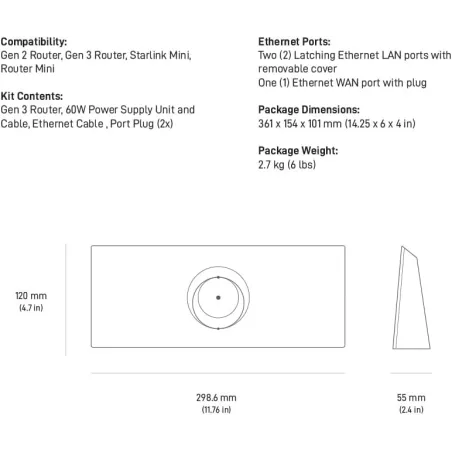 Compatibility:
Gen 2 Router, Gen 3 Router, Starlink Mini, Router Mini

Kit Contents:
Gen 3 Router, 60W Power Supply Unit and Cable, Ethernet Cable , Port Plug (2x)

Ethernet Ports:
Two (2) Latching Ethernet LAN ports with removable cover
One (1) Ethernet WAN port with plug

Package Dimensions:
361 x 154 x 101 mm (14.25 x 6 x 4 in)

Package Weight:
2.7 kg (6 lbs)

120 mm
(4.7 in)

298.6 mm
(11.76 in)

55 mm
(2.4 in)